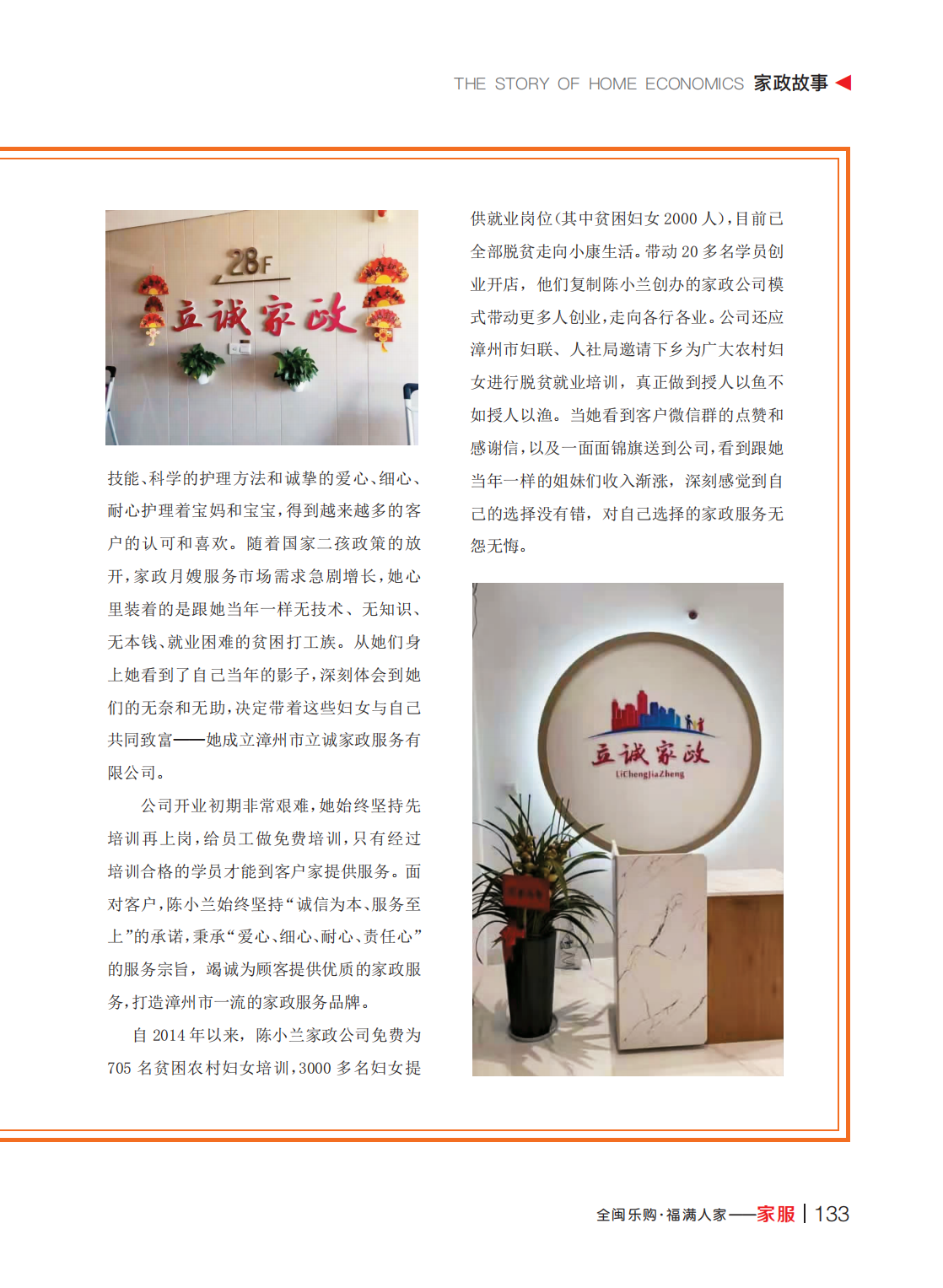 THE STORY OF HOME ECONOMICS 家政故事

28F
立诚家政

技能、科学的护理方法和诚挚的爱心、细心、耐心护理着宝妈和宝宝，得到越来越多的客户的认可和喜欢。随着国家二孩政策的放开，家政月嫂服务市场需求急剧增长，她心里装着的是跟她当年一样无技术、无知识、无本钱、就业困难的贫困打工族。从她们身上她看到了自己当年的影子，深刻体会到她们的无奈和无助，决定带着这些妇女与自己共同致富——她成立漳州市立诚家政服务有限公司。

公司开业初期非常艰难，她始终坚持先培训再上岗，给员工做免费培训，只有经过培训合格的学员才能到客户家提供服务。面对客户，陈小兰始终坚持“诚信为本、服务至上”的承诺，秉承“爱心、细心、耐心、责任心”的服务宗旨，竭诚为顾客提供优质的家政服务，打造漳州市一流的家政服务品牌。

自 2014 年以来，陈小兰家政公司免费为 705 名贫困农村妇女培训，3000 多名妇女提供就业岗位（其中贫困妇女 2000 人），目前已全部脱贫走向小康生活。带动 20 多名学员创业开店，他们复制陈小兰创办的家政公司模式带动更多人创业，走向各行各业。公司还应漳州市妇联、人社局邀请下乡为广大农村妇女进行脱贫就业培训，真正做到授人以鱼不如授人以渔。当她看到客户微信群的点赞和感谢信，以及一面面锦旗送到公司，看到跟她当年一样的姐妹们收入渐涨，深刻感觉到自己的选择没有错，对自己选择的家政服务无怨无悔。

立诚家政
LiChengJiaZheng

全闽乐购·福满人家——家服 | 133